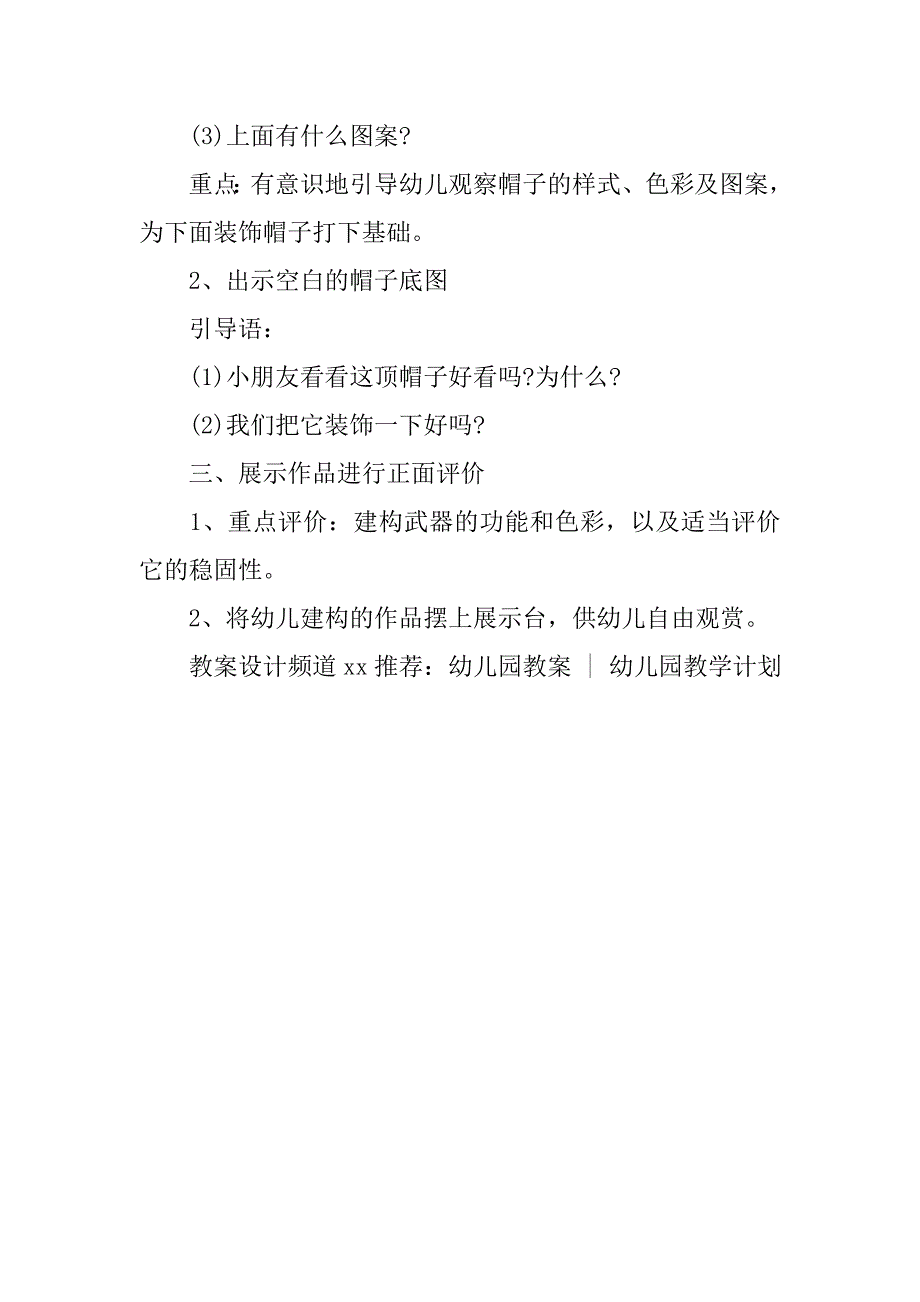 (3)上面有什么图案?

重点:有意识地引导幼儿观察帽子的样式、色彩及图案，为下面装饰帽子打下基础。

2、出示空白的帽子底图

引导语：

(1)小朋友看看这顶帽子好看吗?为什么?

(2)我们把它装饰一下好吗?

三、展示作品进行正面评价

1、重点评价：建构武器的功能和色彩，以及适当评价它的稳固性。

2、将幼儿建构的作品摆上展示台，供幼儿自由观赏。

教案设计频道 xx 推荐：幼儿园教案 | 幼儿园教学计划